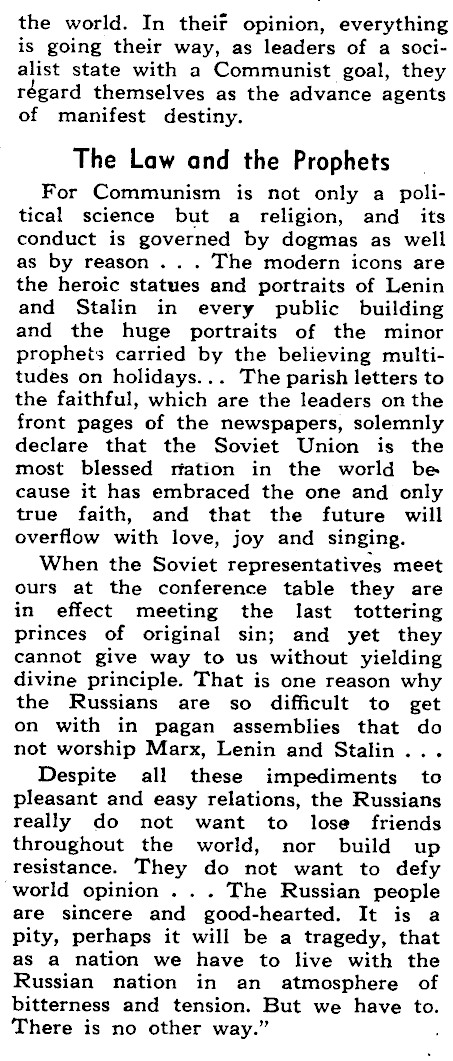 the world. In their opinion, everything is going their way, as leaders of a socialist state with a Communist goal, they regard themselves as the advance agents of manifest destiny.

The Law and the Prophets

For Communism is not only a political science but a religion, and its conduct is governed by dogmas as well as by reason . . . The modern icons are the heroic statues and portraits of Lenin and Stalin in every public building and the huge portraits of the minor prophets carried by the believing multitudes on holidays. . . The parish letters to the faithful, which are the leaders on the front pages of the newspapers, solemnly declare that the Soviet Union is the most blessed nation in the world because it has embraced the one and only true faith, and that the future will overflow with love, joy and singing.

When the Soviet representatives meet ours at the conference table they are in effect meeting the last tottering princes of original sin; and yet they cannot give way to us without yielding divine principle. That is one reason why the Russians are so difficult to get on with in pagan assemblies that do not worship Marx, Lenin and Stalin . . .

Despite all these impediments to pleasant and easy relations, the Russians really do not want to lose friends throughout the world, nor build up resistance. They do not want to defy world opinion . . . The Russian people are sincere and good-hearted. It is a pity, perhaps it will be a tragedy, that as a nation we have to live with the Russian nation in an atmosphere of bitterness and tension. But we have to. There is no other way."